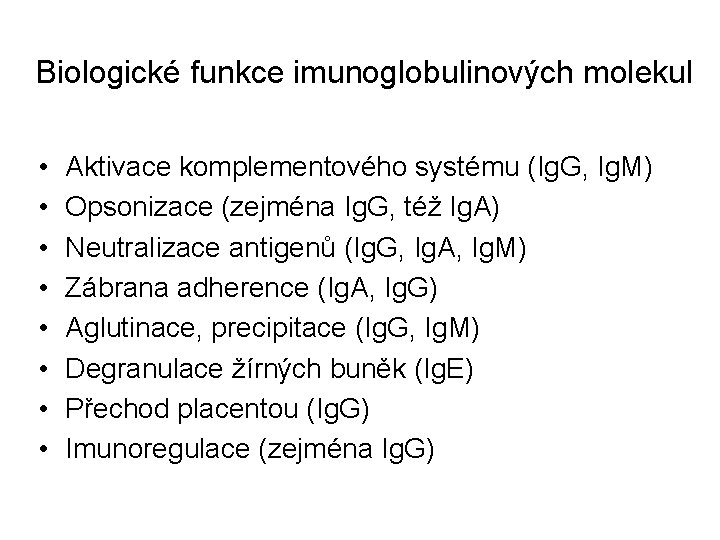 Biologické funkce imunoglobulinových molekul

• Aktivace komplementového systému (IgG, IgM)
• Opsonizace (zejména IgG, též IgA)
• Neutralizace antigenů (IgG, IgA, IgM)
• Zábrana adherence (IgA, IgG)
• Aglutinace, precipitace (IgG, IgM)
• Degranulace žírných buněk (IgE)
• Přechod placentou (IgG)
• Imunoregulace (zejména IgG)